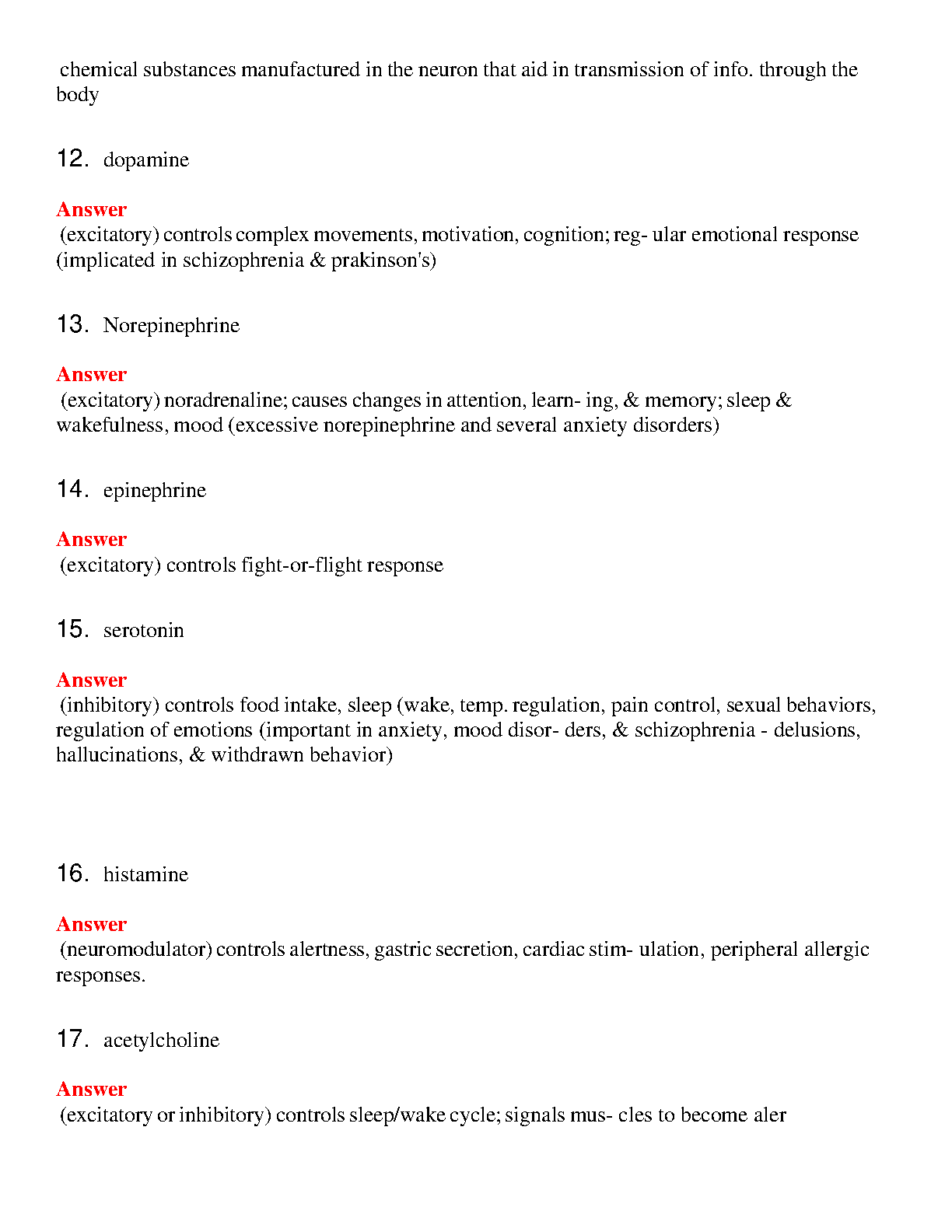 chemical substances manufactured in the neuron that aid in transmission of info. through the body

12. dopamine

Answer
(excitatory) controls complex movements, motivation, cognition; reg- ular emotional response (implicated in schizophrenia & prakinson's)

13. Norepinephrine

Answer
(excitatory) noradrenaline; causes changes in attention, learn- ing, & memory; sleep & wakefulness, mood (excessive norepinephrine and several anxiety disorders)

14. epinephrine

Answer
(excitatory) controls fight-or-flight response

15. serotonin

Answer
(inhibitory) controls food intake, sleep (wake, temp. regulation, pain control, sexual behaviors, regulation of emotions (important in anxiety, mood disor- ders, & schizophrenia - delusions, hallucinations, & withdrawn behavior)

16. histamine

Answer
(neuromodulator) controls alertness, gastric secretion, cardiac stim- ulation, peripheral allergic responses.

17. acetylcholine

Answer
(excitatory or inhibitory) controls sleep/wake cycle; signals mus- cles to become aler